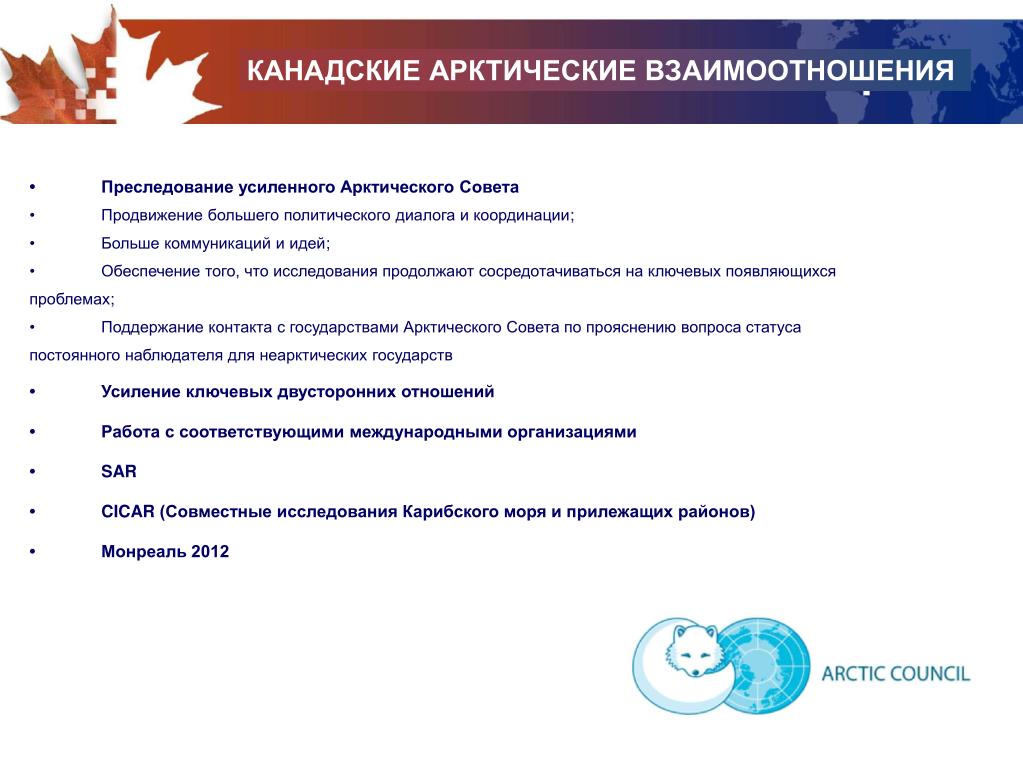 КАНАДСКИЕ АРКТИЧЕСКИЕ ВЗАИМООТНОШЕНИЯ

• Преследование усиленного Арктического Совета

• Продвижение большего политического диалога и координации;

• Больше коммуникаций и идей;

• Обеспечение того, что исследования продолжают сосредотачиваться на ключевых появляющихся проблемах;

• Поддержание контакта с государствами Арктического Совета по прояснению вопроса статуса постоянного наблюдателя для неарктических государств

• Усиление ключевых двусторонних отношений

• Работа с соответствующими международными организациями

• SAR

• CICAR (Совместные исследования Карибского моря и прилежащих районов)

• Монреаль 2012

ARCTIC COUNCIL